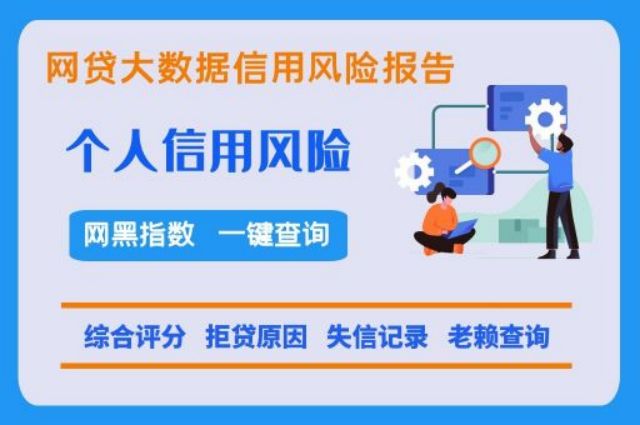 网贷大数据信用风险报告

个人信用风险

网黑指数 一键查询

综合评分 拒贷原因 失信记录 老赖查询